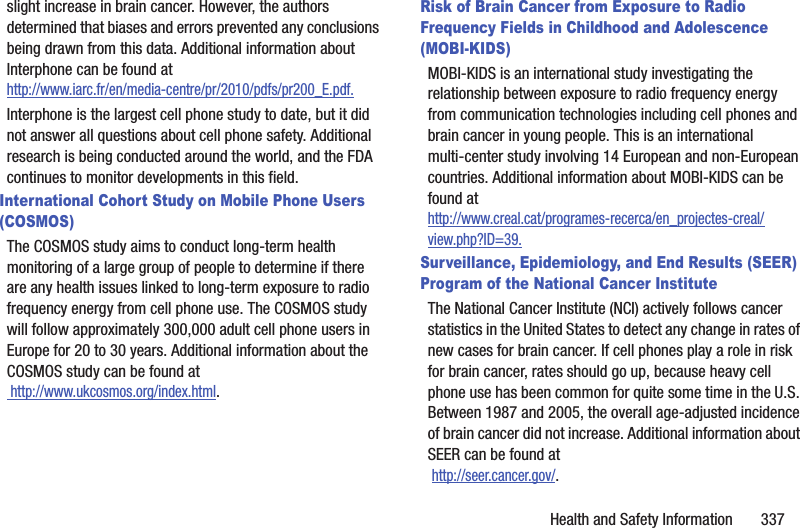 slight increase in brain cancer. However, the authors determined that biases and errors prevented any conclusions being drawn from this data. Additional information about Interphone can be found at
http://www.iarc.fr/en/media-centre/pr/2010/pdfs/pr200_E.pdf.

Interphone is the largest cell phone study to date, but it did not answer all questions about cell phone safety. Additional research is being conducted around the world, and the FDA continues to monitor developments in this field.

International Cohort Study on Mobile Phone Users (COSMOS)

The COSMOS study aims to conduct long-term health monitoring of a large group of people to determine if there are any health issues linked to long-term exposure to radio frequency energy from cell phone use. The COSMOS study will follow approximately 300,000 adult cell phone users in Europe for 20 to 30 years. Additional information about the COSMOS study can be found at
http://www.ukcosmos.org/index.html.

Risk of Brain Cancer from Exposure to Radio Frequency Fields in Childhood and Adolescence (MOBI-KIDS)

MOBI-KIDS is an international study investigating the relationship between exposure to radio frequency energy from communication technologies including cell phones and brain cancer in young people. This is an international multi-center study involving 14 European and non-European countries. Additional information about MOBI-KIDS can be found at
http://www.creal.cat/programes-recerca/en_projectes-creal/view.php?ID=39.

Surveillance, Epidemiology, and End Results (SEER) Program of the National Cancer Institute

The National Cancer Institute (NCI) actively follows cancer statistics in the United States to detect any change in rates of new cases for brain cancer. If cell phones play a role in risk for brain cancer, rates should go up, because heavy cell phone use has been common for quite some time in the U.S. Between 1987 and 2005, the overall age-adjusted incidence of brain cancer did not increase. Additional information about SEER can be found at
http://seer.cancer.gov/.

Health and Safety Information 337